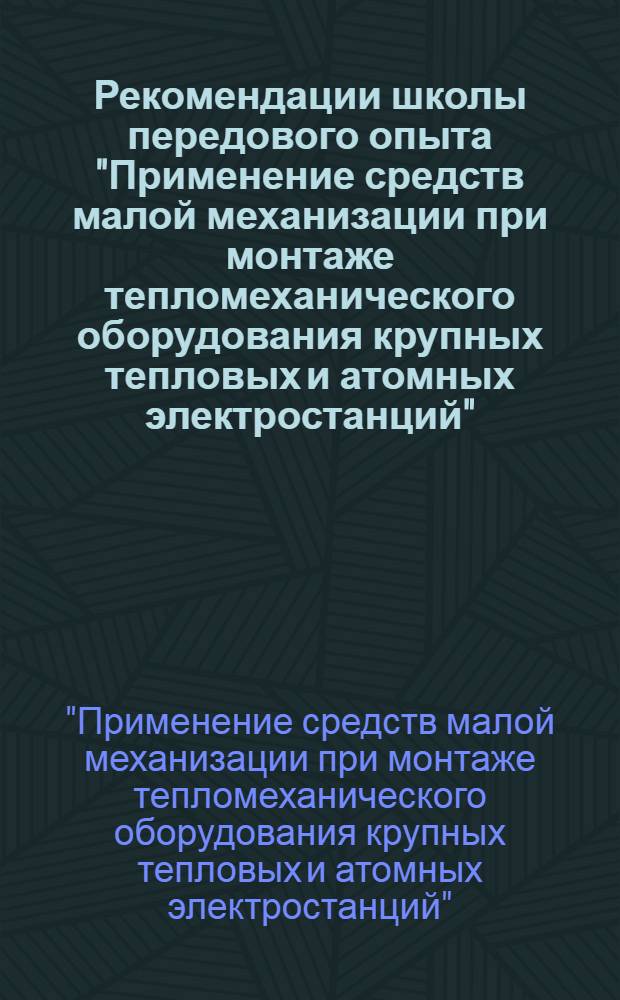 Рекомендации школы передового опыта "Применение средств малой механизации при монтаже тепломеханического оборудования крупных тепловых и атомных электростанций"

"Применение средств малой механизации при монтаже тепломеханического оборудования крупных тепловых и атомных электростанций"